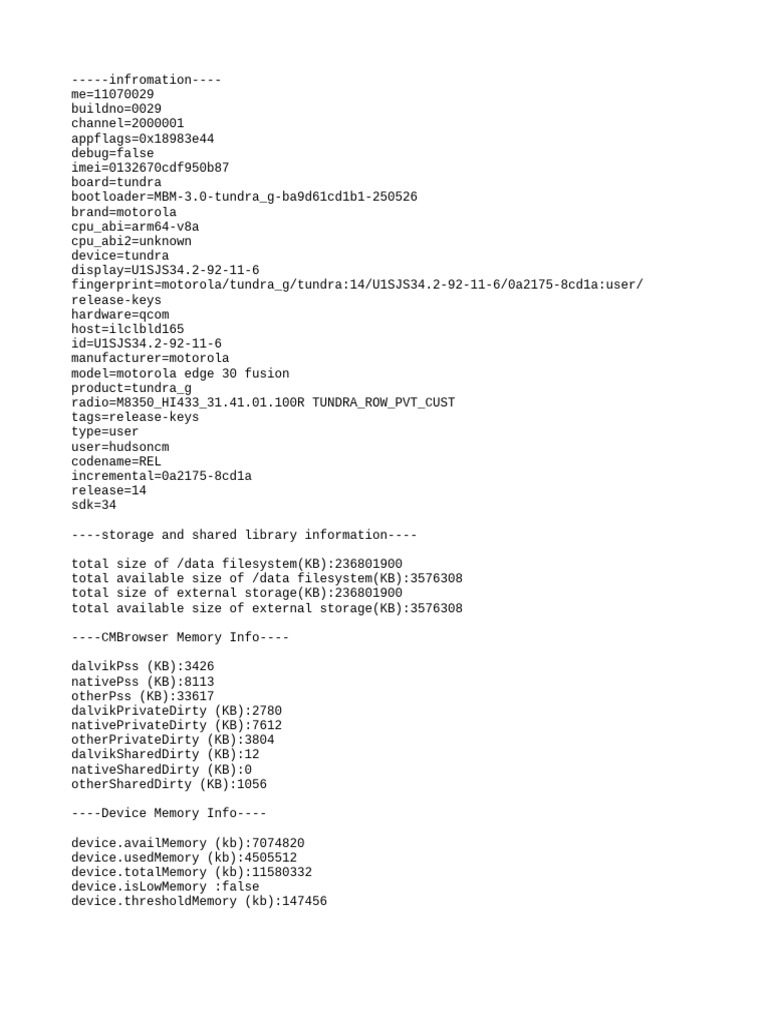 -----infromation----
me=11070029
buildno=0029
channel=2000001
appflags=0x18983e44
debug=false
imei=0132670cdf950b87
board=tundra
bootloader=MBM-3.0-tundra_g-ba9d61cd1b1-250526
brand=motorola
cpu_abi=arm64-v8a
cpu_abi2=unknown
device=tundra
display=U1SJS34.2-92-11-6
fingerprint=motorola/tundra_g/tundra:14/U1SJS34.2-92-11-6/0a2175-8cd1a:user/release-keys
hardware=qcom
host=ilclbld165
id=U1SJS34.2-92-11-6
manufacturer=motorola
model=motorola edge 30 fusion
product=tundra_g
radio=M8350_HI433_31.41.01.100R TUNDRA_ROW_PVT_CUST
tags=release-keys
type=user
user=hudsoncm
codename=REL
incremental=0a2175-8cd1a
release=14
sdk=34

----storage and shared library information----

total size of /data filesystem(KB):236801900
total available size of /data filesystem(KB):3576308
total size of external storage(KB):236801900
total available size of external storage(KB):3576308

----CMBrowser Memory Info----

dalvikPss (KB):3426
nativePss (KB):8113
otherPss (KB):33617
dalvikPrivateDirty (KB):2780
nativePrivateDirty (KB):7612
otherPrivateDirty (KB):3804
dalvikSharedDirty (KB):12
nativeSharedDirty (KB):0
otherSharedDirty (KB):1056

----Device Memory Info----

device.availMemory (kb):7074820
device.usedMemory (kb):4505512
device.totalMemory (kb):11580332
device.isLowMemory :false
device.thresholdMemory (kb):147456